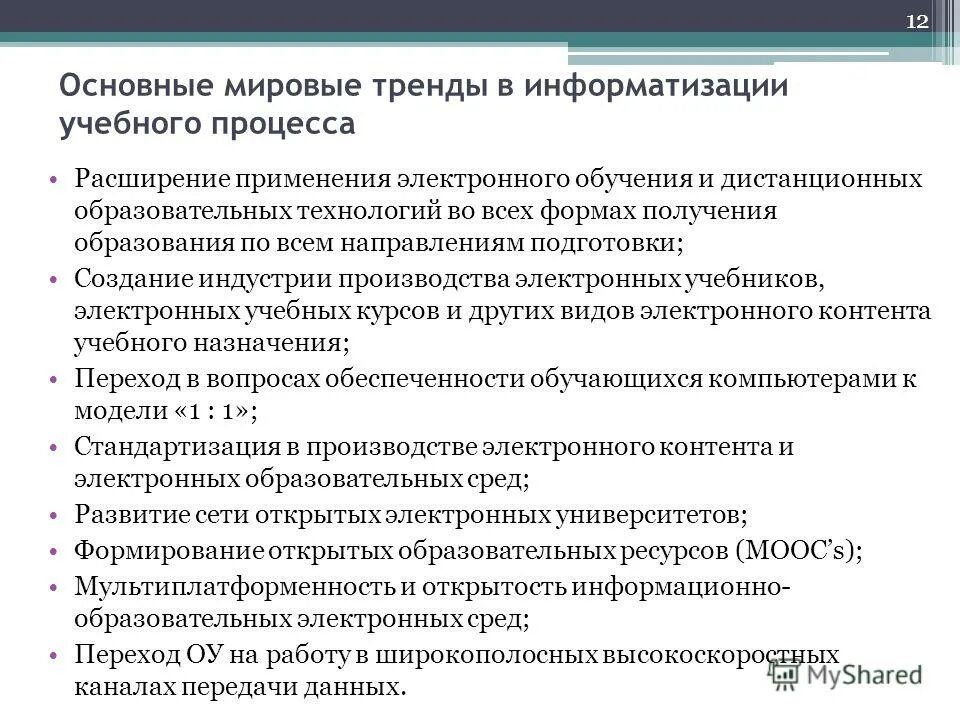 12

Основные мировые тренды в информатизации учебного процесса

• Расширение применения электронного обучения и дистанционных образовательных технологий во всех формах получения образования по всем направлениям подготовки;
• Создание индустрии производства электронных учебников, электронных учебных курсов и других видов электронного контента учебного назначения;
• Переход в вопросах обеспеченности обучающихся компьютерами к модели «1 : 1»;
• Стандартизация в производстве электронного контента и электронных образовательных сред;
• Развитие сети открытых электронных университетов;
• Формирование открытых образовательных ресурсов (MOOC's);
• Мультиплатформенность и открытость информационно-образовательных электронных сред;
• Переход ОУ на работу в широкополосных высокоскоростных каналах передачи данных.

MyShared